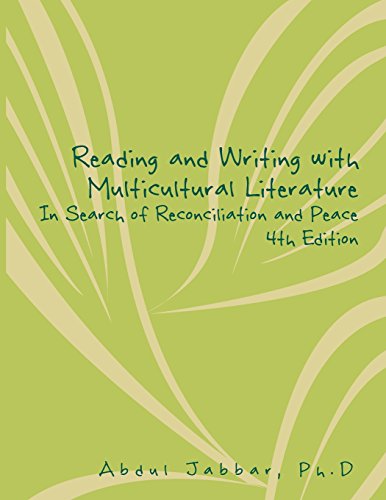 Reading and Writing with Multicultural Literature
In Search of Reconciliation and Peace
4th Edition

Abdul Jabbar, Ph.D